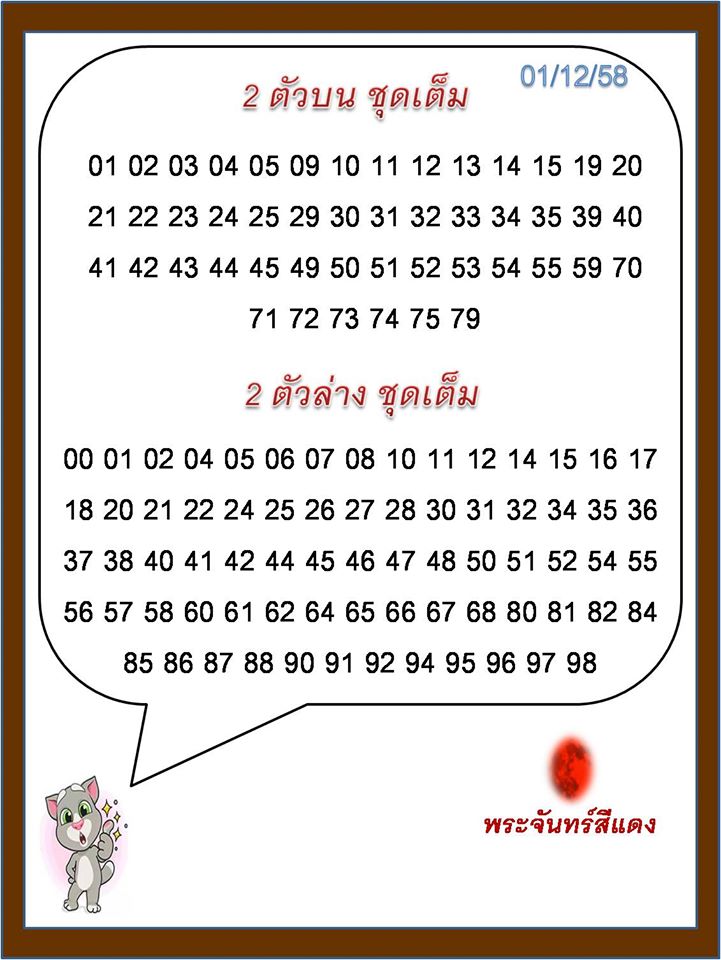 01/12/58

2 ตัวบน ชุดเต็ม

01 02 03 04 05 09 10 11 12 13 14 15 19 20
21 22 23 24 25 29 30 31 32 33 34 35 39 40
41 42 43 44 45 49 50 51 52 53 54 55 59 70
71 72 73 74 75 79

2 ตัวล่าง ชุดเต็ม

00 01 02 04 05 06 07 08 10 11 12 14 15 16 17
18 20 21 22 24 25 26 27 28 30 31 32 34 35 36
37 38 40 41 42 44 45 46 47 48 50 51 52 54 55
56 57 58 60 61 62 64 65 66 67 68 80 81 82 84
85 86 87 88 90 91 92 94 95 96 97 98

พระจันทร์สีแดง